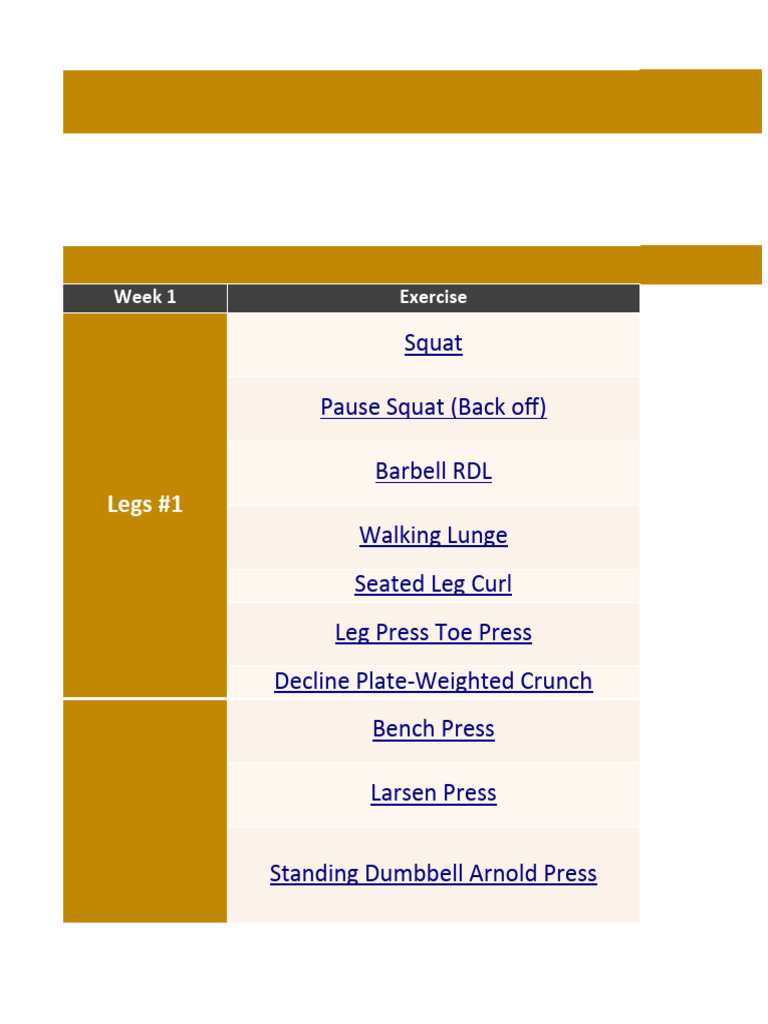 | Week 1 | Exercise |
|---|---|
| Legs #1 | Squat |
| | Pause Squat (Back off) |
| | Barbell RDL |
| | Walking Lunge |
| | Seated Leg Curl |
| | Leg Press Toe Press |
| | Decline Plate-Weighted Crunch |
| | Bench Press |
| | Larsen Press |
| | Standing Dumbbell Arnold Press |